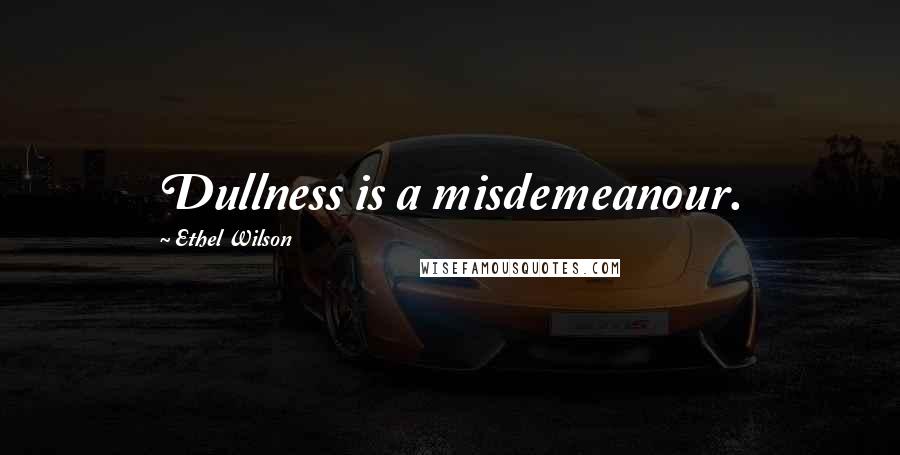 Dullness is a misdemeanour.

~ Ethel Wilson

WISEFAMOUSQUOTES.COM